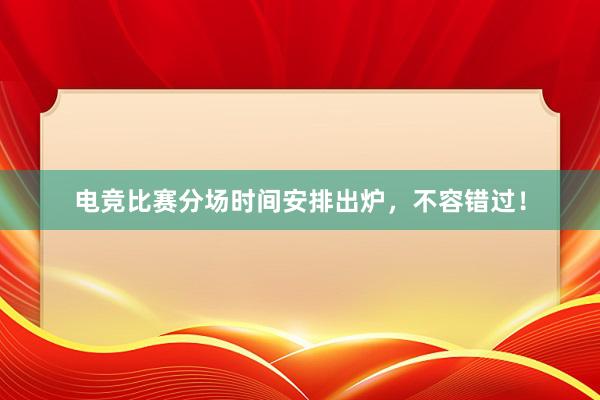 电竞比赛分场时间安排出炉，不容错过！